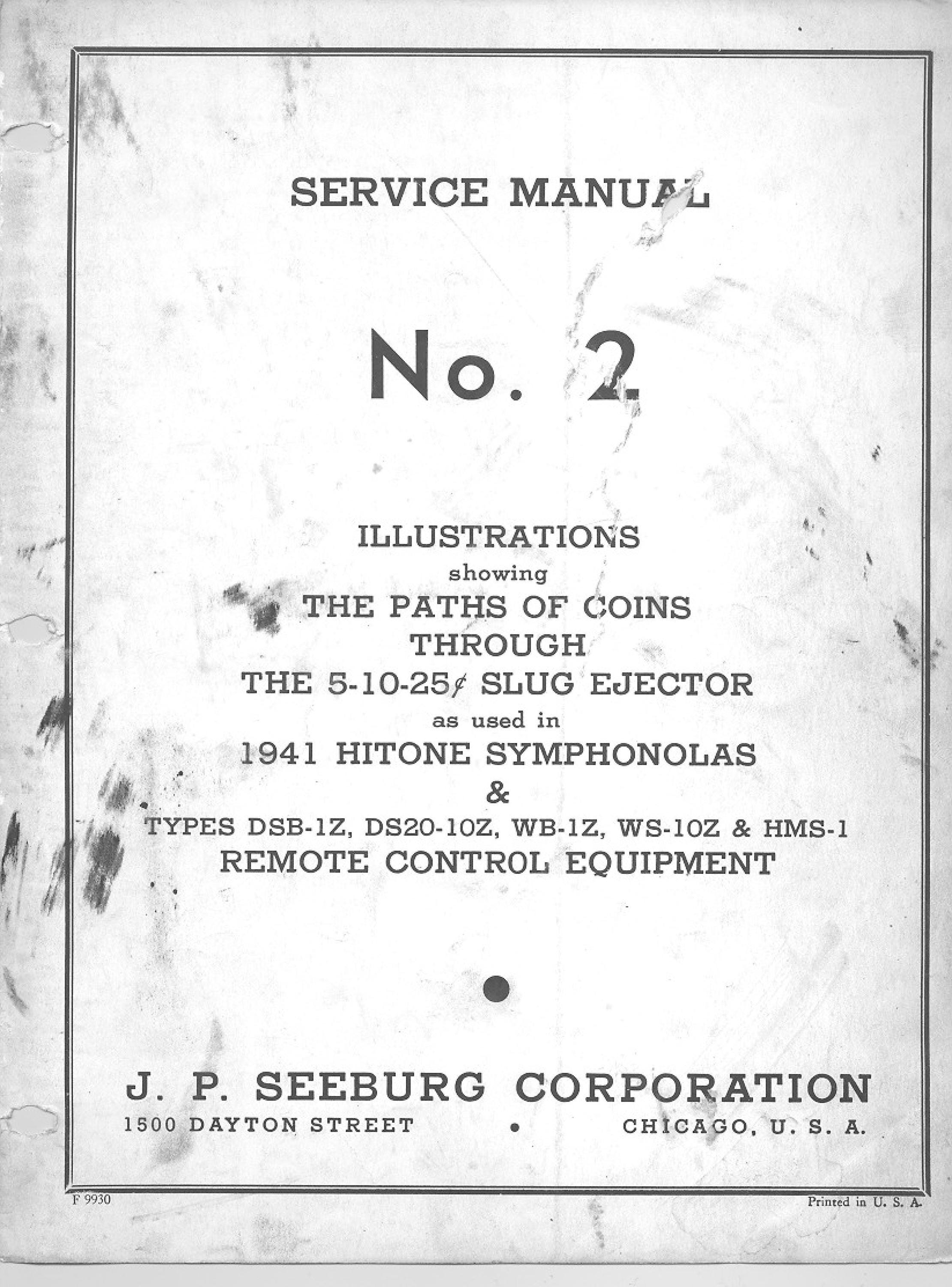 SERVICE MANUAL

No. 2

ILLUSTRATIONS
showing
THE PATHS OF COINS
THROUGH
THE 5-10-25¢ SLUG EJECTOR
as used in
1941 HITONE SYMPHONOLAS
&
TYPES DSB-1Z, DS20-10Z, WB-1Z, WS-10Z & HMS-1
REMOTE CONTROL EQUIPMENT

J. P. SEEBURG CORPORATION
1500 DAYTON STREET • CHICAGO, U. S. A.

F 9930

Printed in U. S. A.